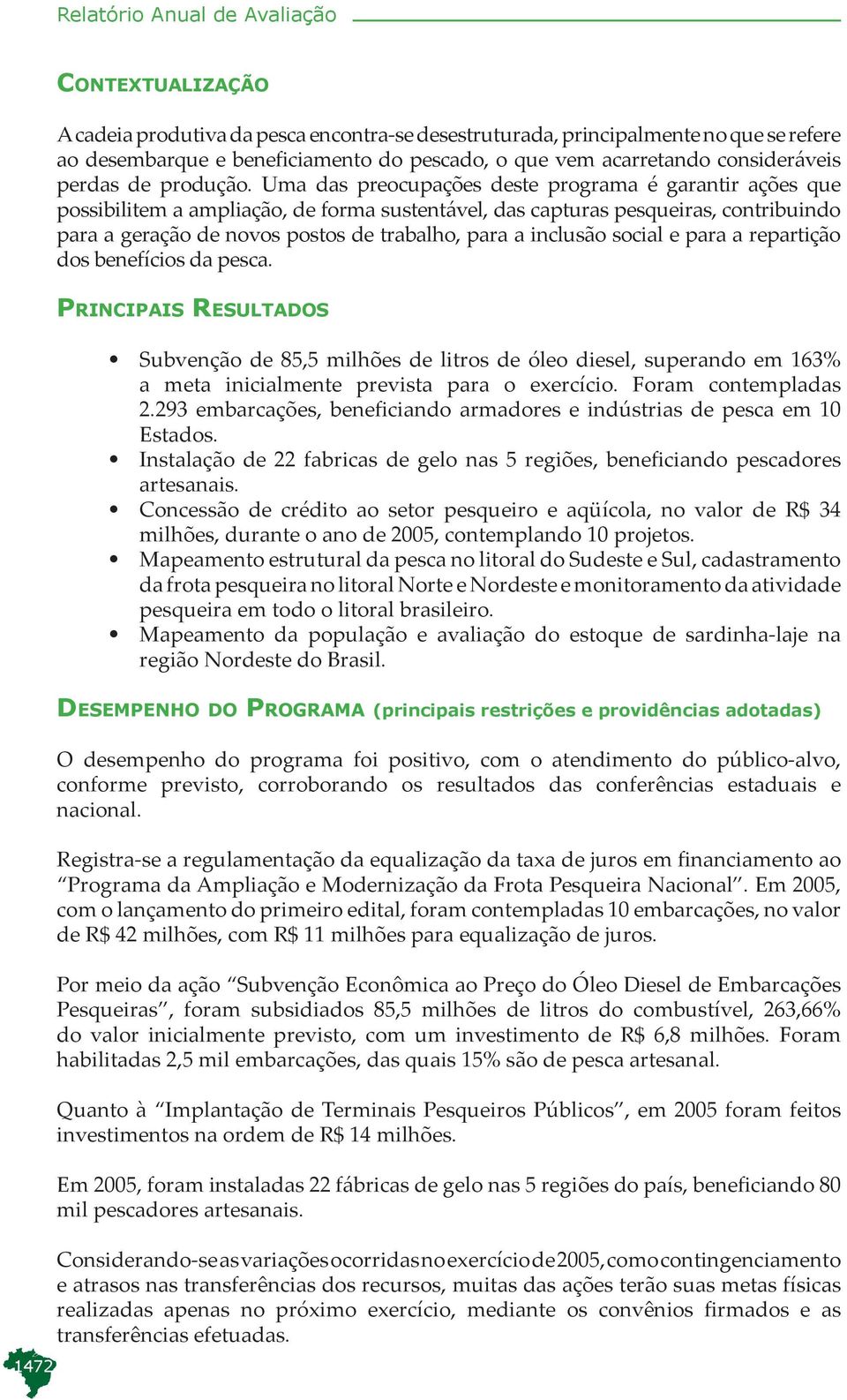 Relatório Anual de Avaliação

CONTEXTUALIZAÇÃO

A cadeia produtiva da pesca encontra-se desestruturada, principalmente no que se refere ao desembarque e beneficiamento do pescado, o que vem acarretando consideráveis perdas de produção. Uma das preocupações deste programa é garantir ações que possibilitem a ampliação, de forma sustentável, das capturas pesqueiras, contribuindo para a geração de novos postos de trabalho, para a inclusão social e para a repartição dos benefícios da pesca.

PRINCIPAIS RESULTADOS

• Subvenção de 85,5 milhões de litros de óleo diesel, superando em 163% a meta inicialmente prevista para o exercício. Foram contempladas 2.293 embarcações, beneficiando armadores e indústrias de pesca em 10 Estados.
• Instalação de 22 fabricas de gelo nas 5 regiões, beneficiando pescadores artesanais.
• Concessão de crédito ao setor pesqueiro e aqüícola, no valor de R$ 34 milhões, durante o ano de 2005, contemplando 10 projetos.
• Mapeamento estrutural da pesca no litoral do Sudeste e Sul, cadastramento da frota pesqueira no litoral Norte e Nordeste e monitoramento da atividade pesqueira em todo o litoral brasileiro.
• Mapeamento da população e avaliação do estoque de sardinha-laje na região Nordeste do Brasil.

DESEMPENHO DO PROGRAMA (principais restrições e providências adotadas)

O desempenho do programa foi positivo, com o atendimento do público-alvo, conforme previsto, corroborando os resultados das conferências estaduais e nacional.

Registra-se a regulamentação da equalização da taxa de juros em financiamento ao “Programa da Ampliação e Modernização da Frota Pesqueira Nacional”. Em 2005, com o lançamento do primeiro edital, foram contempladas 10 embarcações, no valor de R$ 42 milhões, com R$ 11 milhões para equalização de juros.

Por meio da ação “Subvenção Econômica ao Preço do Óleo Diesel de Embarcações Pesqueiras”, foram subsidiados 85,5 milhões de litros do combustível, 263,66% do valor inicialmente previsto, com um investimento de R$ 6,8 milhões. Foram habilitadas 2,5 mil embarcações, das quais 15% são de pesca artesanal.

Quanto à “Implantação de Terminais Pesqueiros Públicos”, em 2005 foram feitos investimentos na ordem de R$ 14 milhões.

Em 2005, foram instaladas 22 fábricas de gelo nas 5 regiões do país, beneficiando 80 mil pescadores artesanais.

Considerando-se as variações ocorridas no exercício de 2005, como contingenciamento e atrasos nas transferências dos recursos, muitas das ações terão suas metas físicas realizadas apenas no próximo exercício, mediante os convênios firmados e as transferências efetuadas.

1472